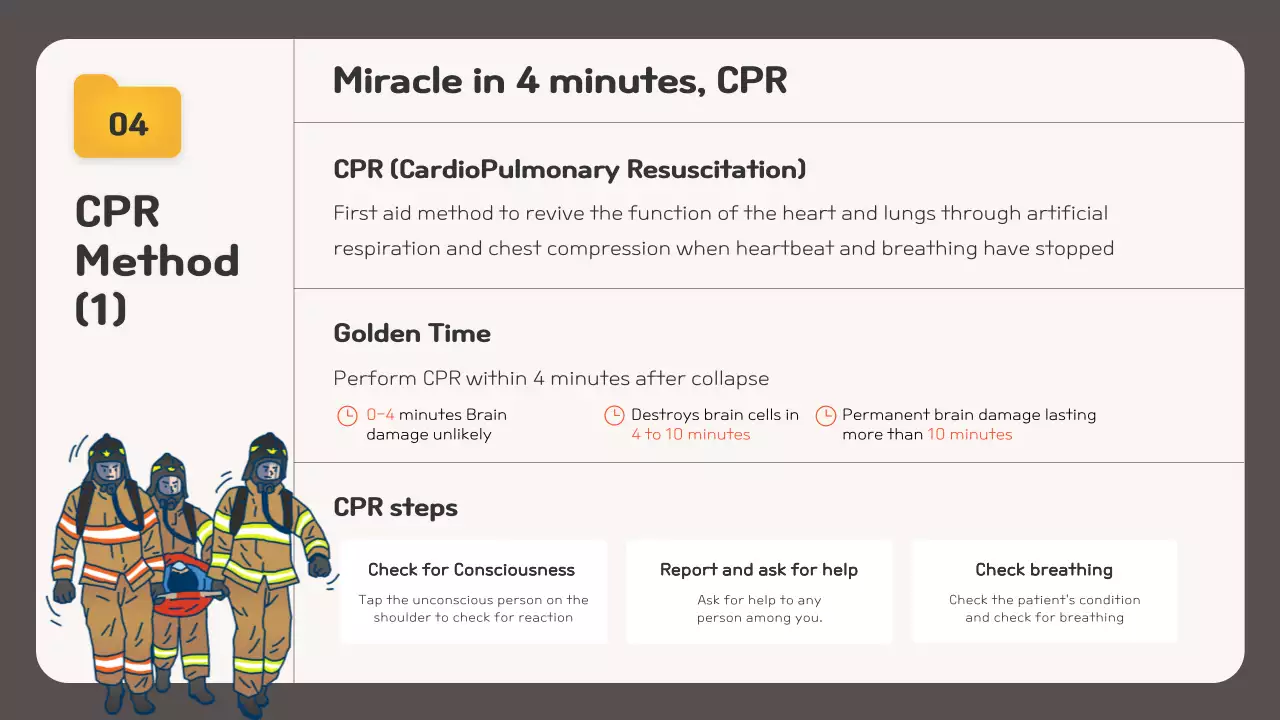 04

CPR Method (1)

Miracle in 4 minutes, CPR

CPR (CardioPulmonary Resuscitation)

First aid method to revive the function of the heart and lungs through artificial respiration and chest compression when heartbeat and breathing have stopped

Golden Time

Perform CPR within 4 minutes after collapse

0~4 minutes Brain damage unlikely

Destroys brain cells in 4 to 10 minutes

Permanent brain damage lasting more than 10 minutes

CPR steps

Check for Consciousness
Tap the unconscious person on the shoulder to check for reaction

Report and ask for help
Ask for help to any person among you.

Check breathing
Check the patient's condition and check for breathing